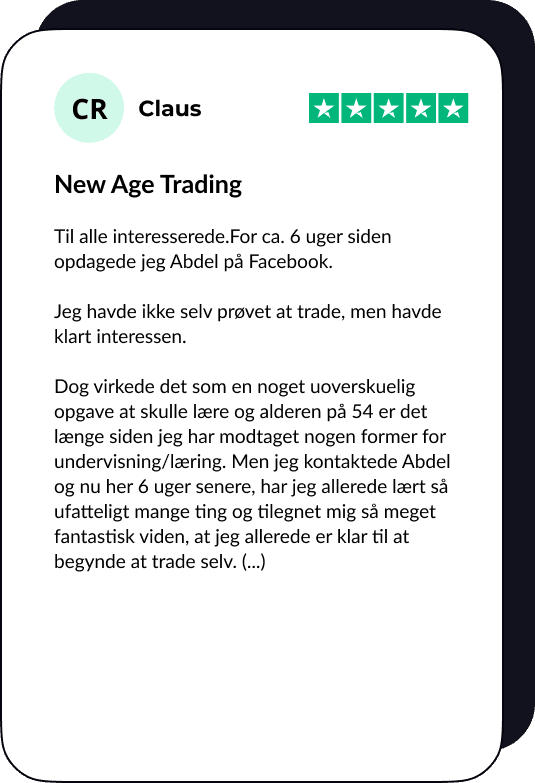 CR Claus

New Age Trading

Til alle interesserede.For ca. 6 uger siden opdagede jeg Abdel på Facebook.

Jeg havde ikke selv prøvet at trade, men havde klart interessen.

Dog virkede det som en noget uoverskuelig opgave at skulle lære og alderen på 54 er det længe siden jeg har modtaget nogen former for undervisning/læring. Men jeg kontaktede Abdel og nu her 6 uger senere, har jeg allerede lært så ufatteligt mange ting og tilegnet mig så meget fantastisk viden, at jeg allerede er klar til at begynde at trade selv. (...)